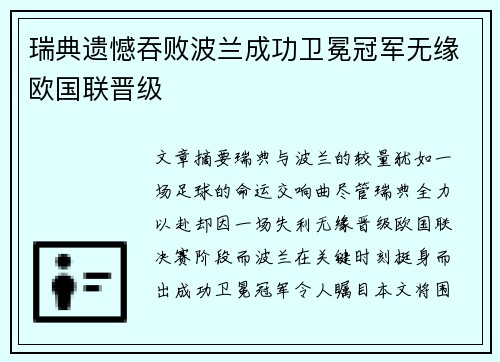 瑞典遗憾吞败波兰成功卫冕冠军无缘欧国联晋级

文章摘要瑞典与波兰的较量犹如一场足球的命运交响曲尽管瑞典全力以赴却因一场失利无缘晋级欧国联决赛阶段而波兰在关键时刻挺身而出成功卫冕冠军令人瞩目本文将围